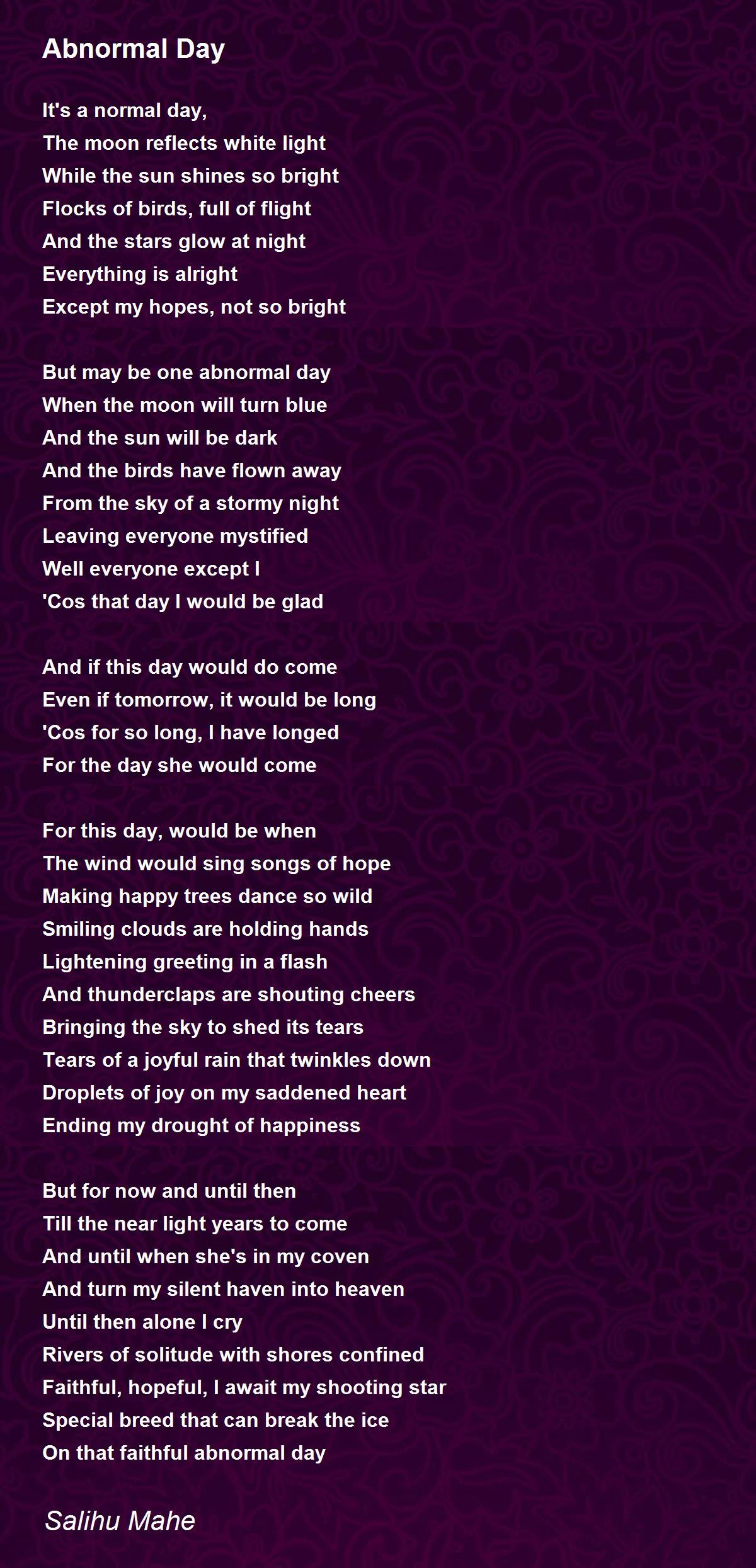 Abnormal Day

It's a normal day,
The moon reflects white light
While the sun shines so bright
Flocks of birds, full of flight
And the stars glow at night
Everything is alright
Except my hopes, not so bright

But may be one abnormal day
When the moon will turn blue
And the sun will be dark
And the birds have flown away
From the sky of a stormy night
Leaving everyone mystified
Well everyone except I
'Cos that day I would be glad

And if this day would do come
Even if tomorrow, it would be long
'Cos for so long, I have longed
For the day she would come

For this day, would be when
The wind would sing songs of hope
Making happy trees dance so wild
Smiling clouds are holding hands
Lightening greeting in a flash
And thunderclaps are shouting cheers
Bringing the sky to shed its tears
Tears of a joyful rain that twinkles down
Droplets of joy on my saddened heart
Ending my drought of happiness

But for now and until then
Till the near light years to come
And until when she's in my coven
And turn my silent haven into heaven
Until then alone I cry
Rivers of solitude with shores confined
Faithful, hopeful, I await my shooting star
Special breed that can break the ice
On that faithful abnormal day

Salihu Mahe